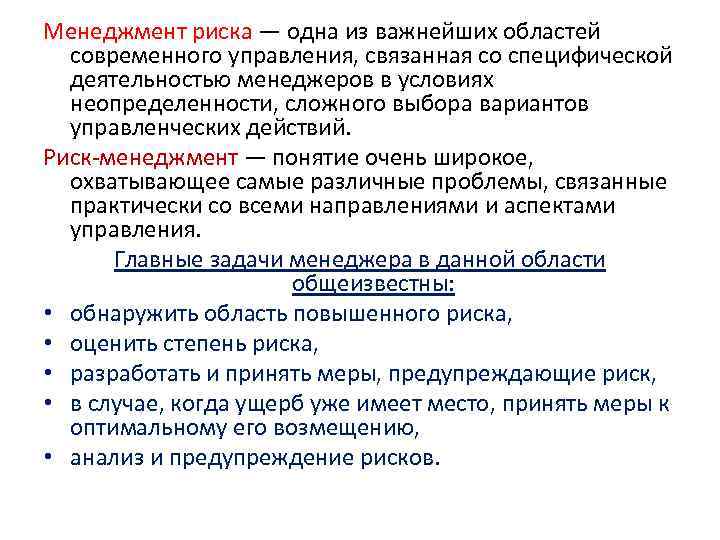 Менеджмент риска — одна из важнейших областей современного управления, связанная со специфической деятельностью менеджеров в условиях неопределенности, сложного выбора вариантов управленческих действий.

Риск-менеджмент — понятие очень широкое, охватывающее самые различные проблемы, связанные практически со всеми направлениями и аспектами управления.

Главные задачи менеджера в данной области общеизвестны:

• обнаружить область повышенного риска,
• оценить степень риска,
• разработать и принять меры, предупреждающие риск,
• в случае, когда ущерб уже имеет место, принять меры к оптимальному его возмещению,
• анализ и предупреждение рисков.